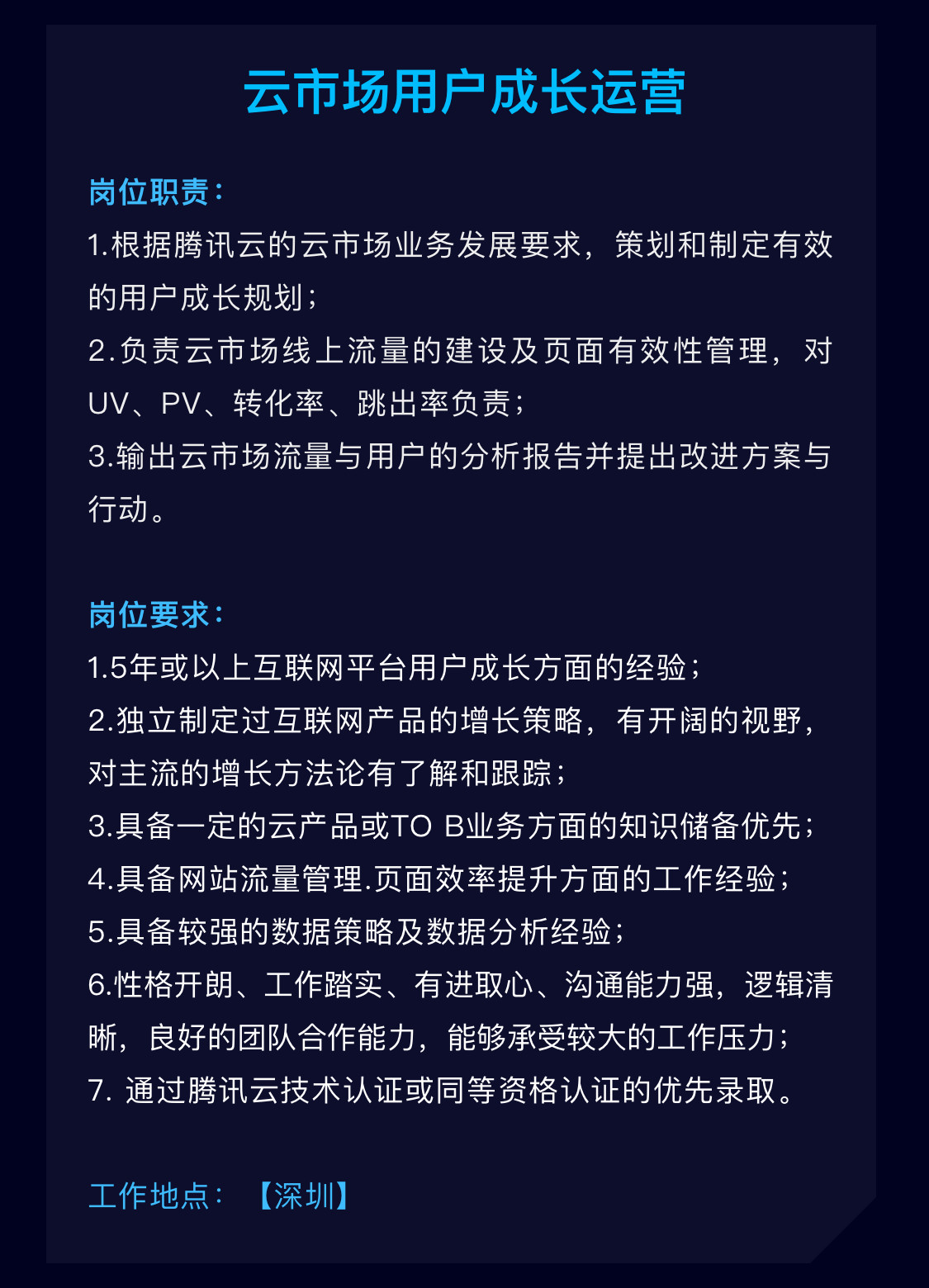 云市场用户成长运营

岗位职责：
1.根据腾讯云的云市场业务发展要求，策划和制定有效的用户成长规划；
2.负责云市场线上流量的建设及页面有效性管理，对UV、PV、转化率、跳出率负责；
3.输出云市场流量与用户的分析报告并提出改进方案与行动。

岗位要求：
1.5年或以上互联网平台用户成长方面的经验；
2.独立制定过互联网产品的增长策略，有开阔的视野，对主流的增长方法论有了解和跟踪；
3.具备一定的云产品或TO B业务方面的知识储备优先；
4.具备网站流量管理.页面效率提升方面的工作经验；
5.具备较强的数据策略及数据分析经验；
6.性格开朗、工作踏实、有进取心、沟通能力强，逻辑清晰，良好的团队合作能力，能够承受较大的工作压力；
7. 通过腾讯云技术认证或同等资格认证的优先录取。

工作地点：【深圳】